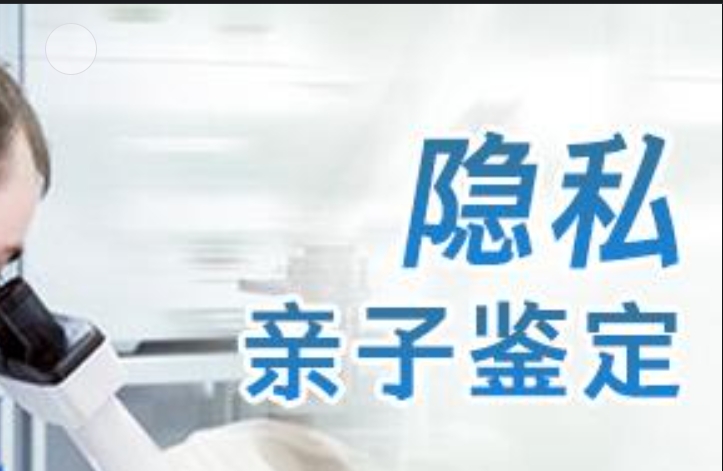 隐私
亲子鉴定